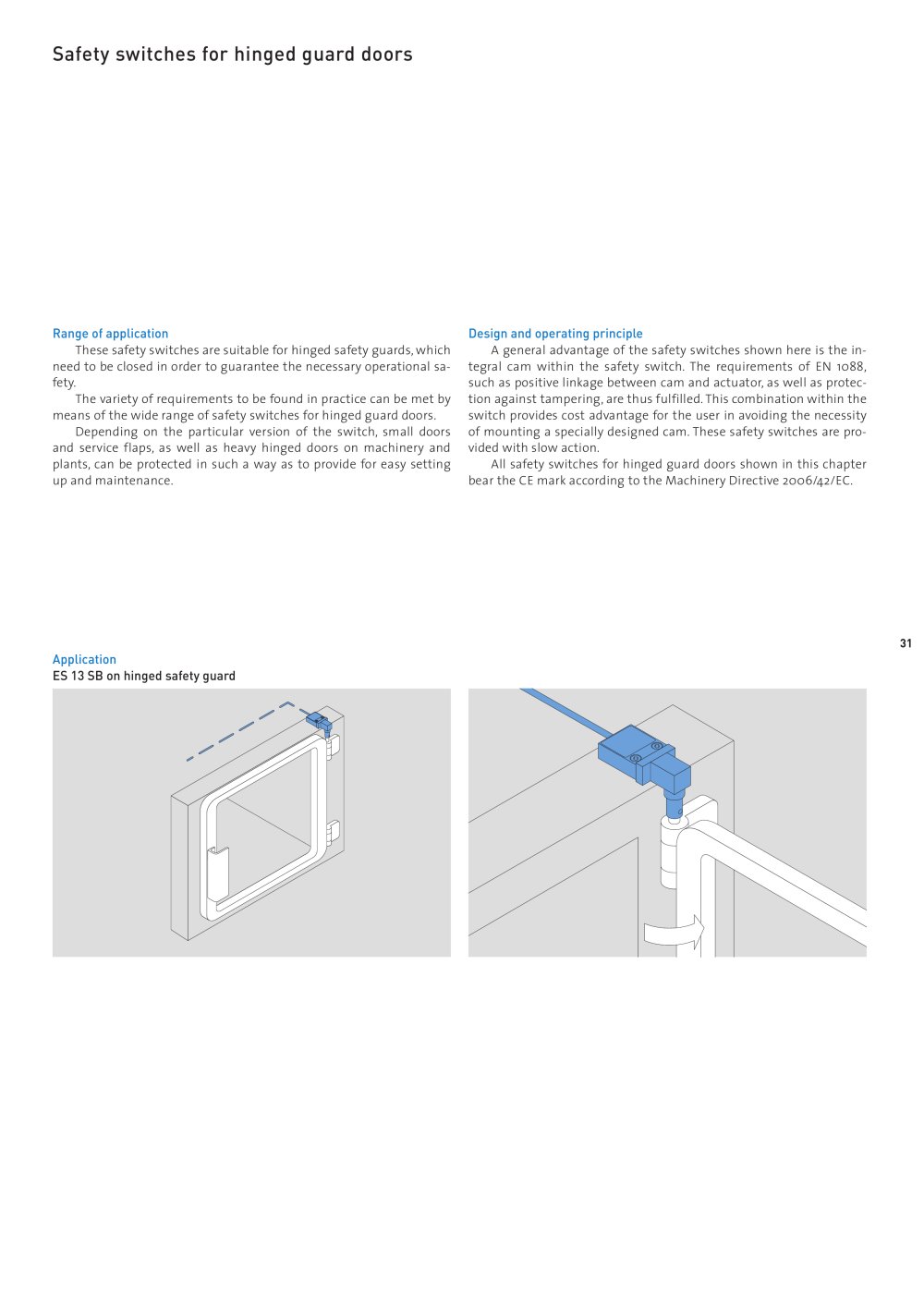 Safety switches for hinged guard doors

Range of application

These safety switches are suitable for hinged safety guards, which need to be closed in order to guarantee the necessary operational safety.

The variety of requirements to be found in practice can be met by means of the wide range of safety switches for hinged guard doors.

Depending on the particular version of the switch, small doors and service flaps, as well as heavy hinged doors on machinery and plants, can be protected in such a way as to provide for easy setting up and maintenance.

Design and operating principle

A general advantage of the safety switches shown here is the integral cam within the safety switch. The requirements of EN 1088, such as positive linkage between cam and actuator, as well as protection against tampering, are thus fulfilled. This combination within the switch provides cost advantage for the user in avoiding the necessity of mounting a specially designed cam. These safety switches are provided with slow action.

All safety switches for hinged guard doors shown in this chapter bear the CE mark according to the Machinery Directive 2006/42/EC.

31

Application
ES 13 SB on hinged safety guard